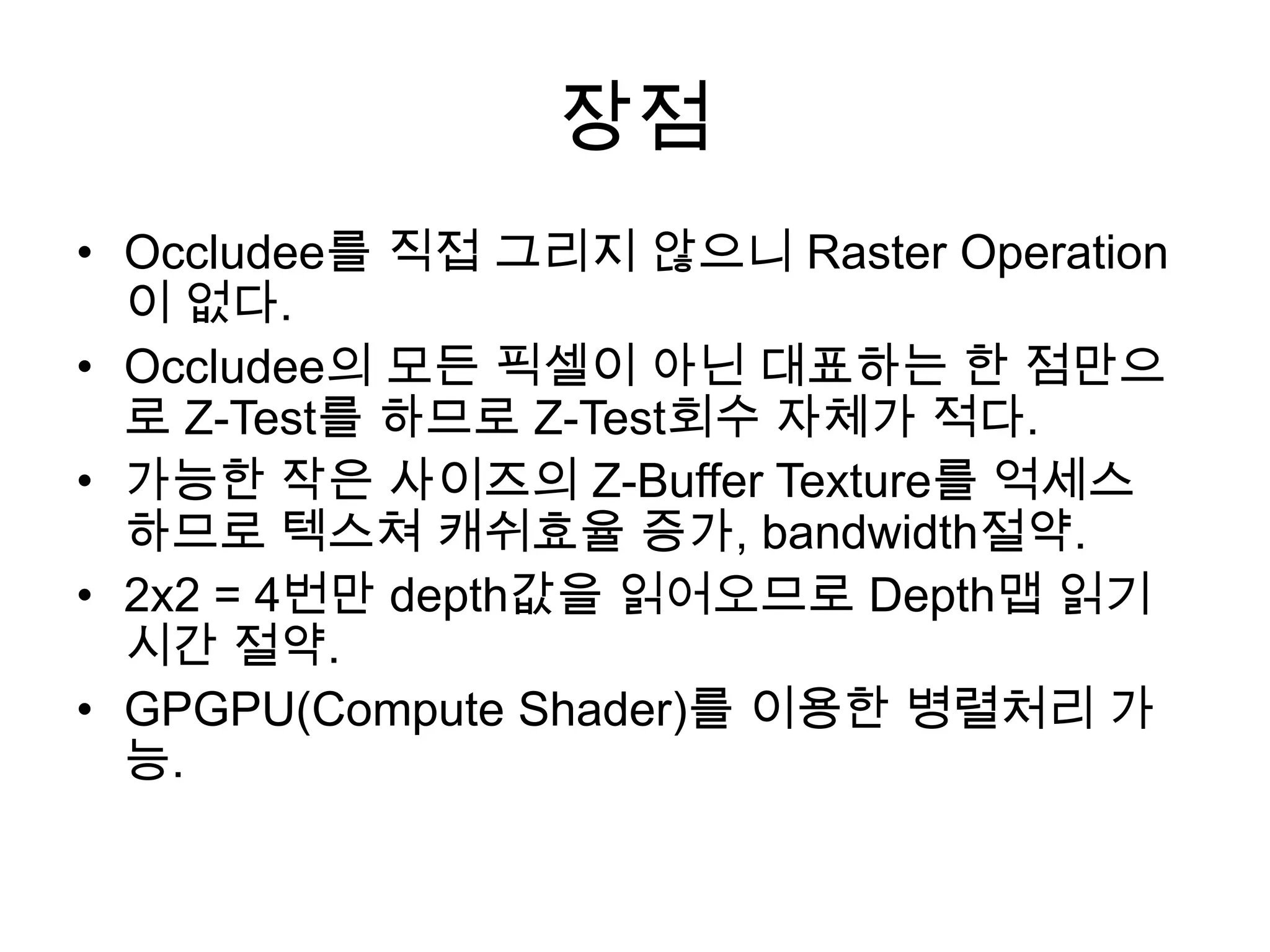 장점

• Occludee를 직접 그리지 않으니 Raster Operation이 없다.

• Occludee의 모든 픽셀이 아닌 대표하는 한 점만으로 Z-Test를 하므로 Z-Test회수 자체가 적다.

• 가능한 작은 사이즈의 Z-Buffer Texture를 억세스하므로 텍스쳐 캐쉬효율 증가, bandwidth절약.

• 2x2 = 4번만 depth값을 읽어오므로 Depth맵 읽기 시간 절약.

• GPGPU(Compute Shader)를 이용한 병렬처리 가능.